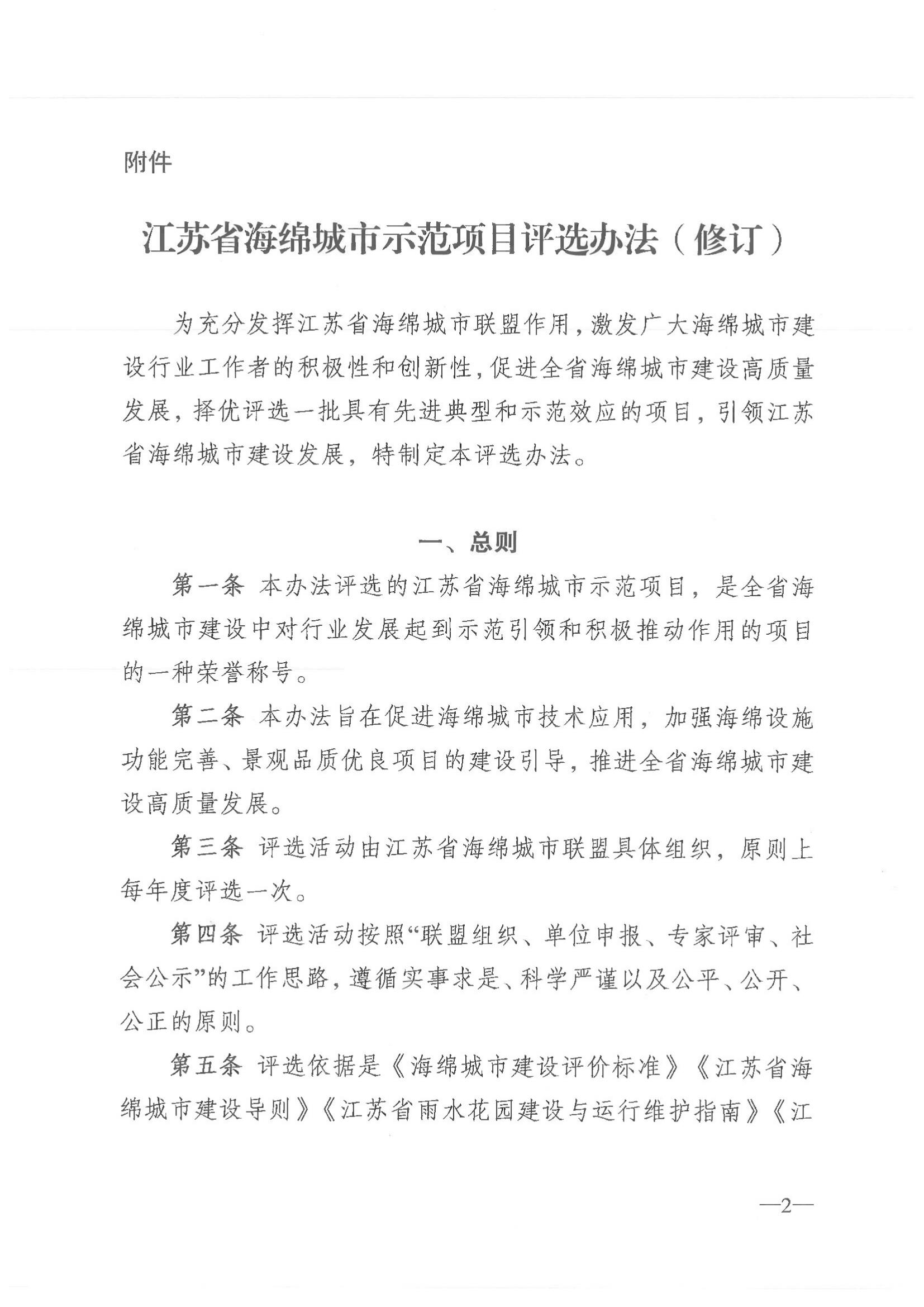 附件

江苏省海绵城市示范项目评选办法（修订）

为充分发挥江苏省海绵城市联盟作用，激发广大海绵城市建设行业工作者的积极性和创新性，促进全省海绵城市建设高质量发展，择优评选一批具有先进典型和示范效应的项目，引领江苏省海绵城市建设发展，特制定本评选办法。

一、总则

第一条 本办法评选的江苏省海绵城市示范项目，是全省海绵城市建设中对行业发展起到示范引领和积极推动作用的项目的一种荣誉称号。

第二条 本办法旨在促进海绵城市技术应用，加强海绵设施功能完善、景观品质优良项目的建设引导，推进全省海绵城市建设高质量发展。

第三条 评选活动由江苏省海绵城市联盟具体组织，原则上每年度评选一次。

第四条 评选活动按照“联盟组织、单位申报、专家评审、社会公示”的工作思路，遵循实事求是、科学严谨以及公平、公开、公正的原则。

第五条 评选依据是《海绵城市建设评价标准》《江苏省海绵城市建设导则》《江苏省雨水花园建设与运行维护指南》《江

—2—